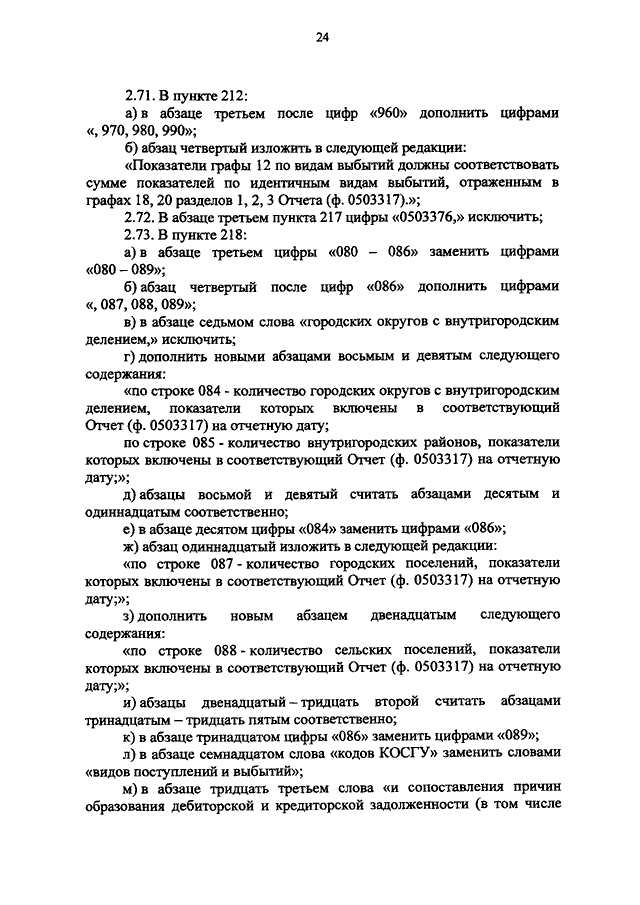 24

2.71. В пункте 212:

а) в абзаце третьем после цифр «960» дополнить цифрами «, 970, 980, 990»;

б) абзац четвертый изложить в следующей редакции:

«Показатели графы 12 по видам выбытий должны соответствовать сумме показателей по идентичным видам выбытий, отраженным в графах 18, 20 разделов 1, 2, 3 Отчета (ф. 0503317).»;

2.72. В абзаце третьем пункта 217 цифры «0503376,» исключить;

2.73. В пункте 218:

а) в абзаце третьем цифры «080 – 086» заменить цифрами «080 – 089»;

б) абзац четвертый после цифр «086» дополнить цифрами «, 087, 088, 089»;

в) в абзаце седьмом слова «городских округов с внутригородским делением,» исключить;

г) дополнить новыми абзацами восьмым и девятым следующего содержания:

«по строке 084 - количество городских округов с внутригородским делением, показатели которых включены в соответствующий Отчет (ф. 0503317) на отчетную дату;

по строке 085 - количество внутригородских районов, показатели которых включены в соответствующий Отчет (ф. 0503317) на отчетную дату;»;

д) абзацы восьмой и девятый считать абзацами десятым и одиннадцатым соответственно;

е) в абзаце десятом цифры «084» заменить цифрами «086»;

ж) абзац одиннадцатый изложить в следующей редакции:

«по строке 087 - количество городских поселений, показатели которых включены в соответствующий Отчет (ф. 0503317) на отчетную дату;»;

з) дополнить новым абзацем двенадцатым следующего содержания:

«по строке 088 - количество сельских поселений, показатели которых включены в соответствующий Отчет (ф. 0503317) на отчетную дату;»;

и) абзацы двенадцатый – тридцать второй считать абзацами тринадцатым – тридцать пятым соответственно;

к) в абзаце тринадцатом цифры «086» заменить цифрами «089»;

л) в абзаце семнадцатом слова «кодов КОСГУ» заменить словами «видов поступлений и выбытий»;

м) в абзаце тридцать третьем слова «и сопоставления причин образования дебиторской и кредиторской задолженности (в том числе